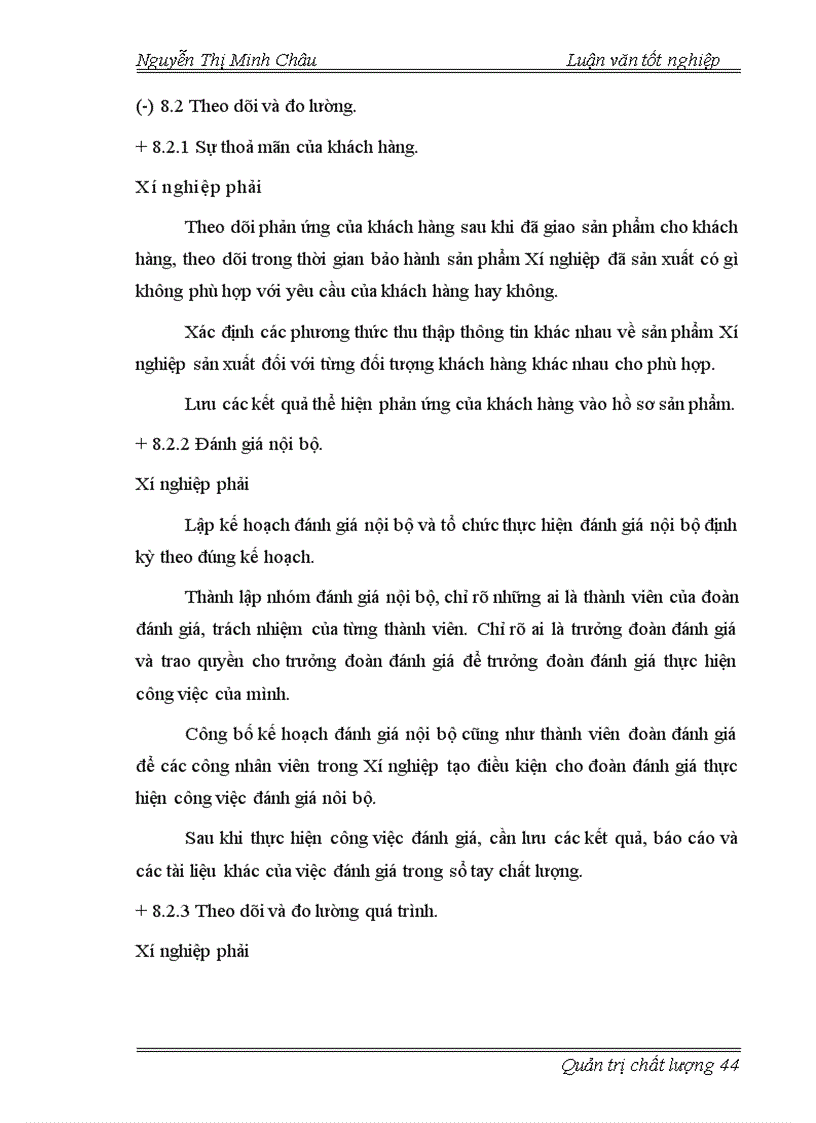 Nguyễn Thị Minh Châu Luận văn tốt nghiệp

(-) 8.2 Theo dõi và đo lường.

+ 8.2.1 Sự thoả mãn của khách hàng.

Xí nghiệp phải

Theo dõi phản ứng của khách hàng sau khi đã giao sản phẩm cho khách hàng, theo dõi trong thời gian bảo hành sản phẩm Xí nghiệp đã sản xuất có gì không phù hợp với yêu cầu của khách hàng hay không.

Xác định các phương thức thu thập thông tin khác nhau về sản phẩm Xí nghiệp sản xuất đối với từng đối tượng khách hàng khác nhau cho phù hợp.

Lưu các kết quả thể hiện phản ứng của khách hàng vào hồ sơ sản phẩm.

+ 8.2.2 Đánh giá nội bộ.

Xí nghiệp phải

Lập kế hoạch đánh giá nội bộ và tổ chức thực hiện đánh giá nội bộ định kỳ theo đúng kế hoạch.

Thành lập nhóm đánh giá nội bộ, chỉ rõ những ai là thành viên của đoàn đánh giá, trách nhiệm của từng thành viên. Chỉ rõ ai là trưởng đoàn đánh giá và trao quyền cho trưởng đoàn đánh giá để trưởng đoàn đánh giá thực hiện công việc của mình.

Công bố kế hoạch đánh giá nội bộ cũng như thành viên đoàn đánh giá để các công nhân viên trong Xí nghiệp tạo điều kiện cho đoàn đánh giá thực hiện công việc đánh giá nôi bộ.

Sau khi thực hiện công việc đánh giá, cần lưu các kết quả, báo cáo và các tài liệu khác của việc đánh giá trong sổ tay chất lượng.

+ 8.2.3 Theo dõi và đo lường quá trình.

Xí nghiệp phải

Quản trị chất lượng 44